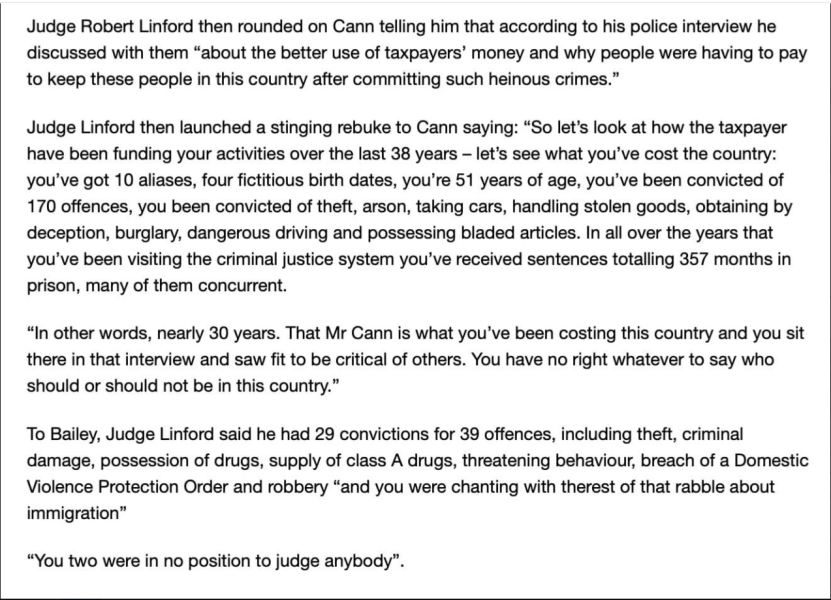 Judge Robert Linford then rounded on Cann telling him that according to his police interview he discussed with them “about the better use of taxpayers’ money and why people were having to pay to keep these people in this country after committing such heinous crimes.”

Judge Linford then launched a stinging rebuke to Cann saying: “So let’s look at how the taxpayer have been funding your activities over the last 38 years – let’s see what you’ve cost the country: you’ve got 10 aliases, four fictitious birth dates, you’re 51 years of age, you’ve been convicted of 170 offences, you been convicted of theft, arson, taking cars, handling stolen goods, obtaining by deception, burglary, dangerous driving and possessing bladed articles. In all over the years that you’ve been visiting the criminal justice system you’ve received sentences totalling 357 months in prison, many of them concurrent.

“In other words, nearly 30 years. That Mr Cann is what you’ve been costing this country and you sit there in that interview and saw fit to be critical of others. You have no right whatever to say who should or should not be in this country.”

To Bailey, Judge Linford said he had 29 convictions for 39 offences, including theft, criminal damage, possession of drugs, supply of class A drugs, threatening behaviour, breach of a Domestic Violence Protection Order and robbery “and you were chanting with therest of that rabble about immigration”

“You two were in no position to judge anybody”.